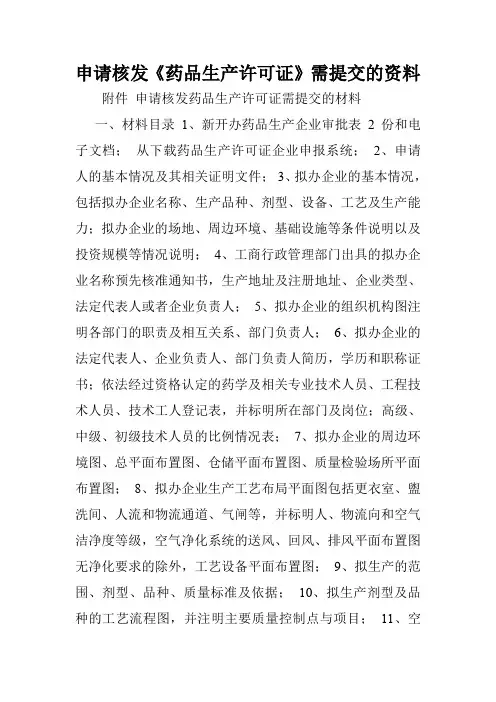 申请核发《药品生产许可证》需提交的资料

附件 申请核发药品生产许可证需提交的材料

一、材料目录 1、新开办药品生产企业审批表 2 份和电子文档； 从下载药品生产许可证企业申报系统； 2、申请人的基本情况及其相关证明文件； 3、拟办企业的基本情况，包括拟办企业名称、生产品种、剂型、设备、工艺及生产能力；拟办企业的场地、周边环境、基础设施等条件说明以及投资规模等情况说明； 4、工商行政管理部门出具的拟办企业名称预先核准通知书，生产地址及注册地址、企业类型、法定代表人或者企业负责人； 5、拟办企业的组织机构图注明各部门的职责及相互关系、部门负责人； 6、拟办企业的法定代表人、企业负责人、部门负责人简历，学历和职称证书；依法经过资格认定的药学及相关专业技术人员、工程技术人员、技术工人登记表，并标明所在部门及岗位；高级、中级、初级技术人员的比例情况表； 7、拟办企业的周边环境图、总平面布置图、仓储平面布置图、质量检验场所平面布置图； 8、拟办企业生产工艺布局平面图包括更衣室、盥洗间、人流和物流通道、气闸等，并标明人、物流向和空气洁净度等级，空气净化系统的送风、回风、排风平面布置图无净化要求的除外，工艺设备平面布置图； 9、拟生产的范围、剂型、品种、质量标准及依据； 10、拟生产剂型及品种的工艺流程图，并注明主要质量控制点与项目； 11、空